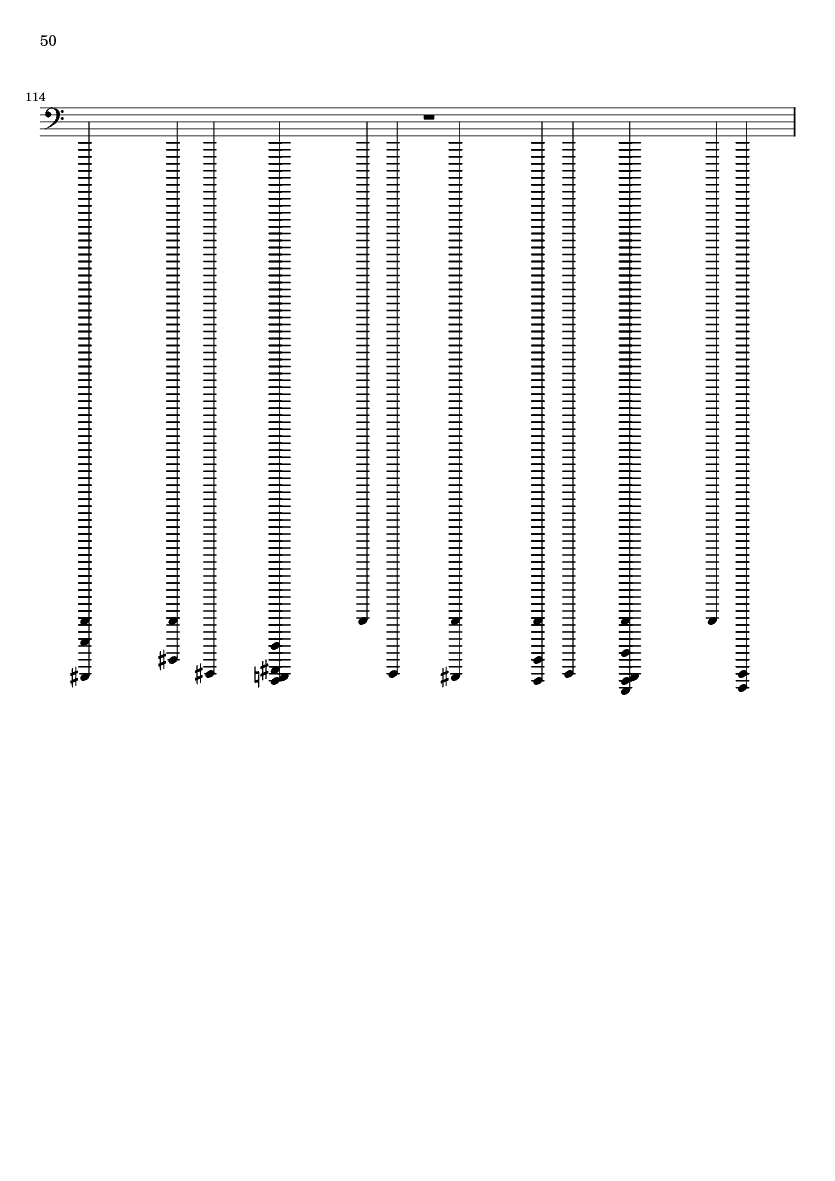 50

114